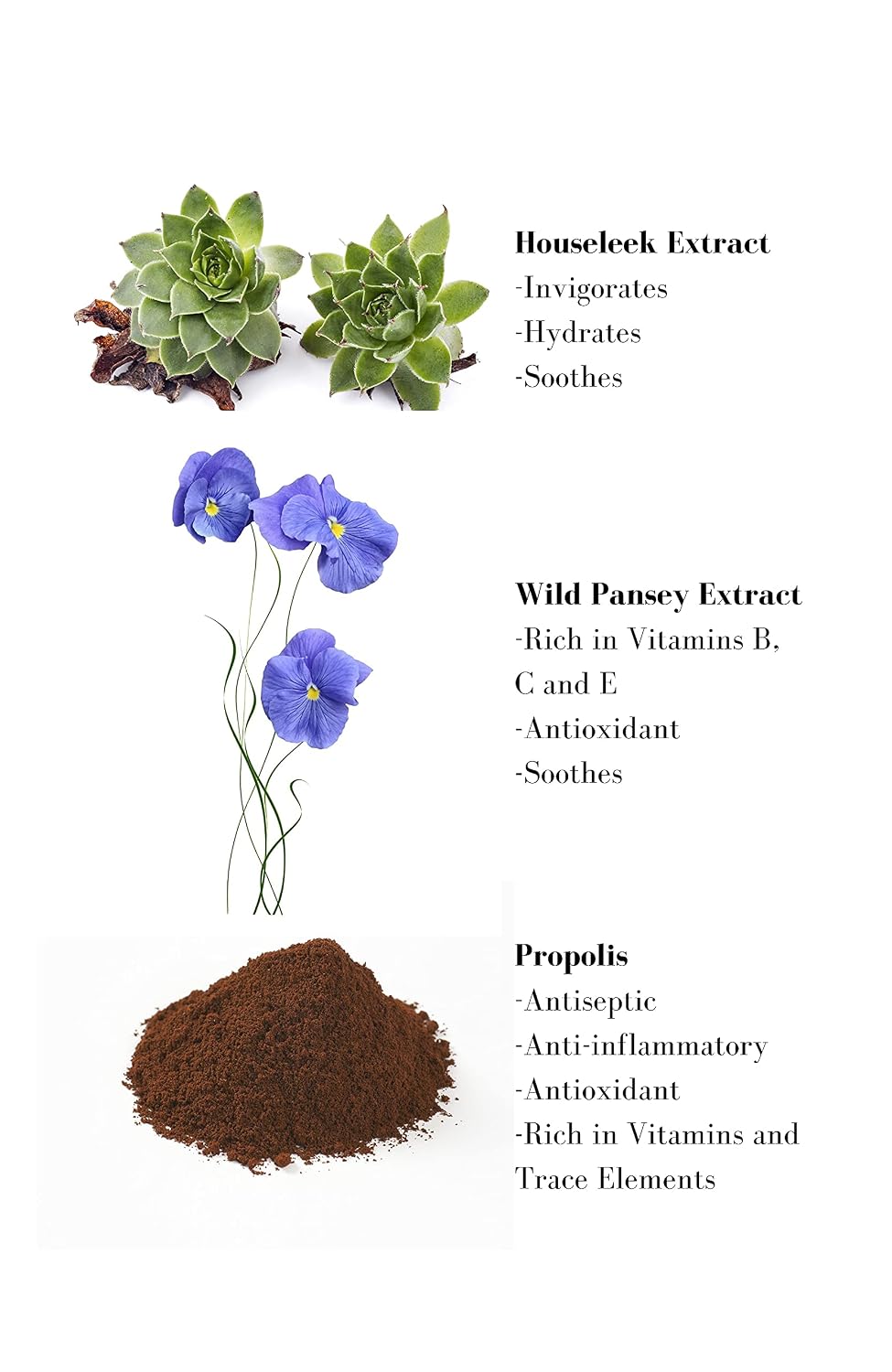 Houseleek Extract
-Invigorates
-Hydrates
-Soothes

Wild Pansey Extract
-Rich in Vitamins B, C and E
-Antioxidant
-Soothes

Propolis
-Antiseptic
-Anti-inflammatory
-Antioxidant
-Rich in Vitamins and Trace Elements